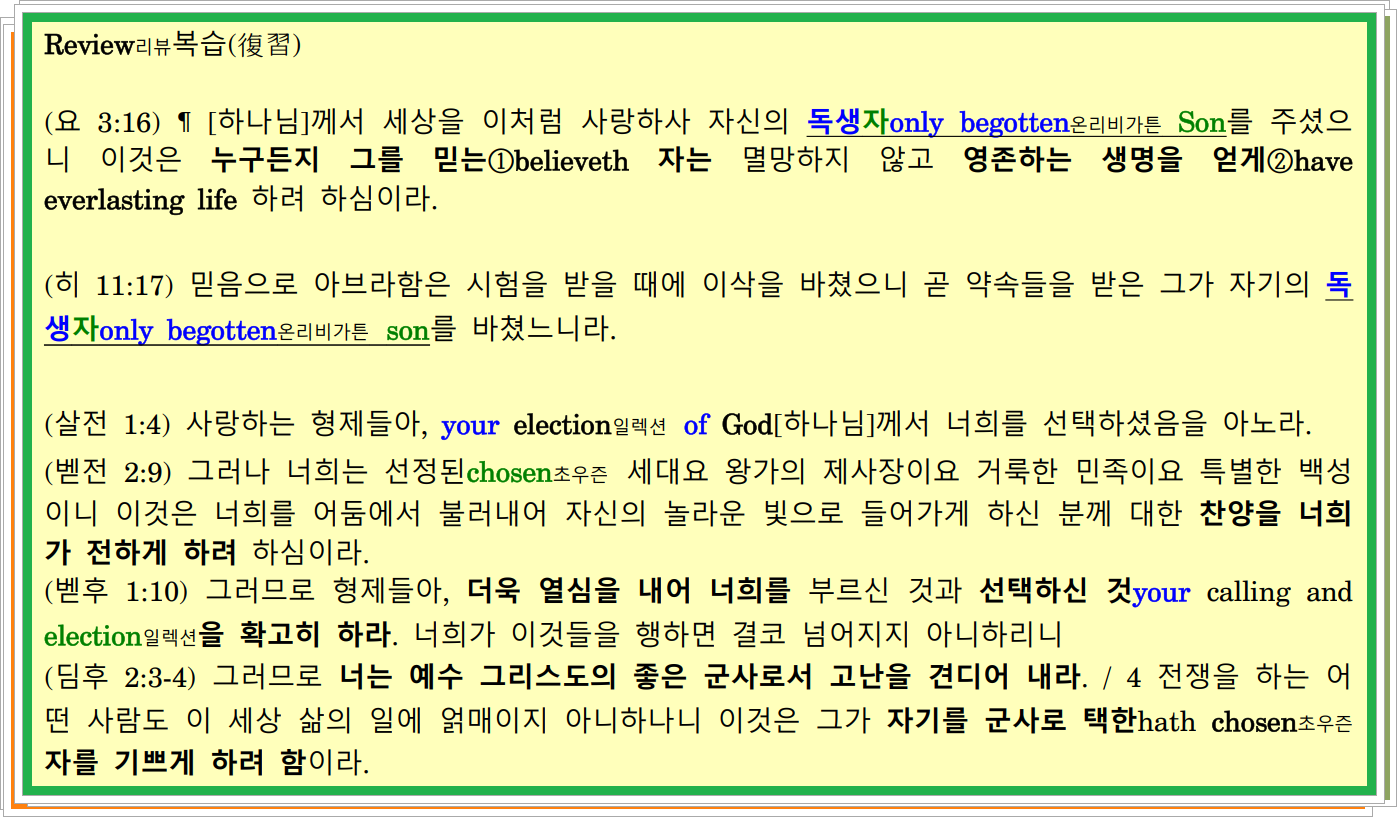 Review리뷰복습(復習)

(요 3:16) ¶ [하나님]께서 세상을 이처럼 사랑하사 자신의 독생자only begotten온리비가튼 Son를 주셨으니 이것은 누구든지 그를 믿는①believeth 자는 멸망하지 않고 영존하는 생명을 얻게②have everlasting life 하려 하심이라.

(히 11:17) 믿음으로 아브라함은 시험을 받을 때에 이삭을 바쳤으니 곧 약속들을 받은 그가 자기의 독생자only begotten온리비가튼 son를 바쳤느니라.

(살전 1:4) 사랑하는 형제들아, your election일렉션 of God[하나님]께서 너희를 선택하셨음을 아노라.

(벧전 2:9) 그러나 너희는 선정된chosen초우즌 세대요 왕가의 제사장이요 거룩한 민족이요 특별한 백성이니 이것은 너희를 어둠에서 불러내어 자신의 놀라운 빛으로 들어가게 하신 분께 대한 찬양을 너희가 전하게 하려 하심이라.

(벧후 1:10) 그러므로 형제들아, 더욱 열심을 내어 너희를 부르신 것과 선택하신 것your calling and election일렉션을 확고히 하라. 너희가 이것들을 행하면 결코 넘어지지 아니하리니

(딤후 2:3-4) 그러므로 너는 예수 그리스도의 좋은 군사로서 고난을 견디어 내라. / 4 전쟁을 하는 어떤 사람도 이 세상 삶의 일에 얽매이지 아니하나니 이것은 그가 자기를 군사로 택한hath chosen초우즌 자를 기쁘게 하려 함이라.